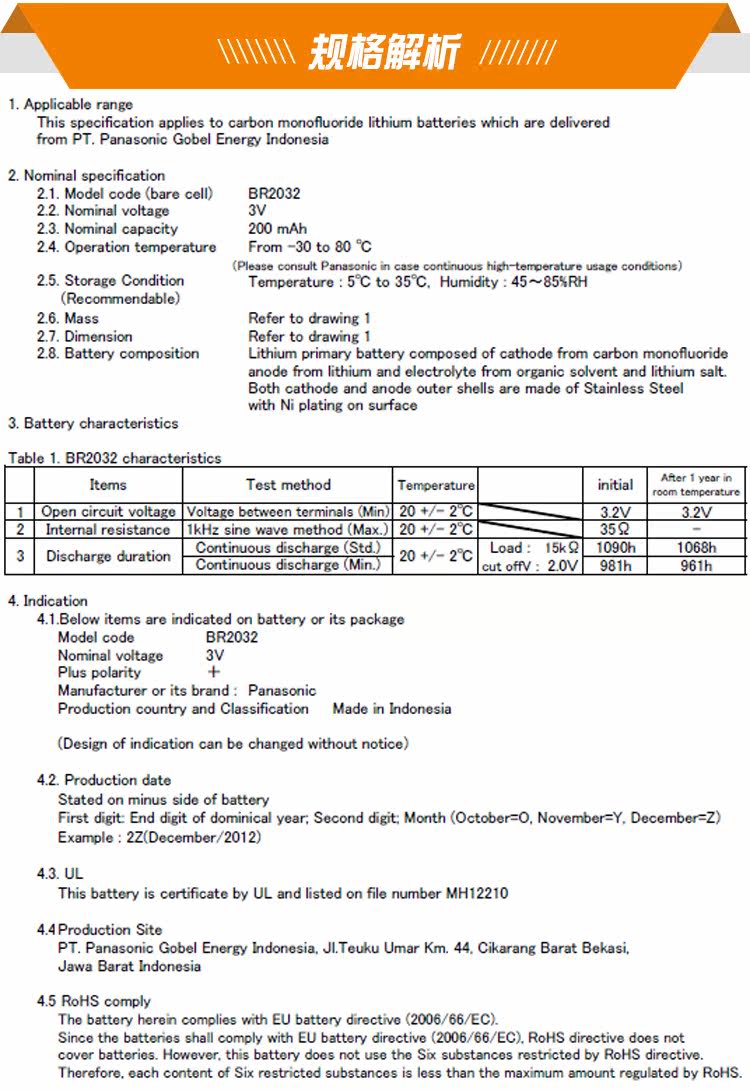 \\\\\\\\ 规格解析 ////////

1. Applicable range
This specification applies to carbon monofluoride lithium batteries which are delivered from PT. Panasonic Gobel Energy Indonesia

2. Nominal specification
2.1. Model code (bare cell) BR2032
2.2. Nominal voltage 3V
2.3. Nominal capacity 200 mAh
2.4. Operation temperature From -30 to 80 °C
(Please consult Panasonic in case continuous high-temperature usage conditions)
2.5. Storage Condition (Recommendable) Temperature : 5°C to 35°C, Humidity : 45～85%RH
2.6. Mass Refer to drawing 1
2.7. Dimension Refer to drawing 1
2.8. Battery composition Lithium primary battery composed of cathode from carbon monofluoride anode from lithium and electrolyte from organic solvent and lithium salt. Both cathode and anode outer shells are made of Stainless Steel with Ni plating on surface
3. Battery characteristics

Table 1. BR2032 characteristics

| | Items | Test method | Temperature | | initial | After 1 year in room temperature |
|---|---|---|---|---|---|---|
| 1 | Open circuit voltage | Voltage between terminals (Min) | 20 +/- 2°C | | 3.2V | 3.2V |
| 2 | Internal resistance | 1kHz sine wave method (Max.) | 20 +/- 2°C | | 35Ω | - |
| 3 | Discharge duration | Continuous discharge (Std.) | 20 +/- 2°C | Load : 15kΩ | 1090h | 1068h |
| | | Continuous discharge (Min.) | | cut offV : 2.0V | 981h | 961h |

4. Indication
4.1.Below items are indicated on battery or its package
Model code BR2032
Nominal voltage 3V
Plus polarity +
Manufacturer or its brand : Panasonic
Production country and Classification Made in Indonesia

(Design of indication can be changed without notice)

4.2. Production date
Stated on minus side of battery
First digit: End digit of dominical year; Second digit; Month (October=O, November=Y, December=Z)
Example : 2Z(December/2012)

4.3. UL
This battery is certificate by UL and listed on file number MH12210

4.4 Production Site
PT. Panasonic Gobel Energy Indonesia, Jl.Teuku Umar Km. 44, Cikarang Barat Bekasi, Jawa Barat Indonesia

4.5 RoHS comply
The battery herein complies with EU battery directive (2006/66/EC).
Since the batteries shall comply with EU battery directive (2006/66/EC), RoHS directive does not cover batteries. However, this battery does not use the Six substances restricted by RoHS directive. Therefore, each content of Six restricted substances is less than the maximum amount regulated by RoHS.